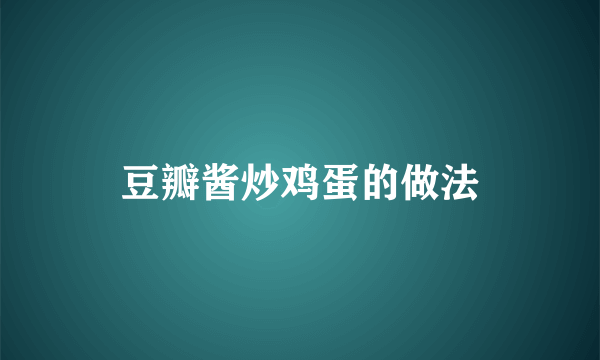 豆瓣酱炒鸡蛋的做法